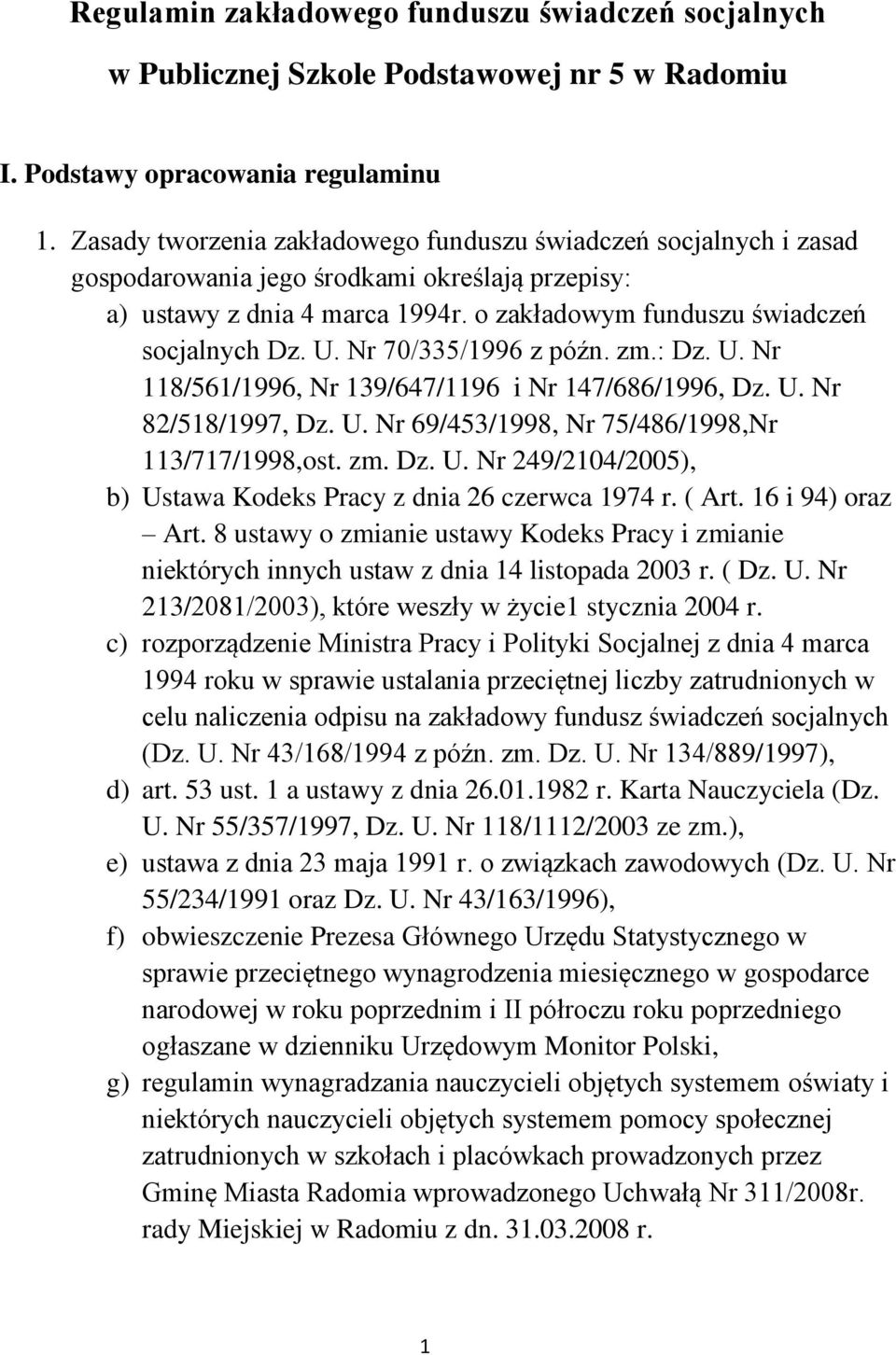 Regulamin zakładowego funduszu świadczeń socjalnych w Publicznej Szkole Podstawowej nr 5 w Radomiu

I. Podstawy opracowania regulaminu

1. Zasady tworzenia zakładowego funduszu świadczeń socjalnych i zasad gospodarowania jego środkami określają przepisy:
a) ustawy z dnia 4 marca 1994r. o zakładowym funduszu świadczeń socjalnych Dz. U. Nr 70/335/1996 z późn. zm.: Dz. U. Nr 118/561/1996, Nr 139/647/1196 i Nr 147/686/1996, Dz. U. Nr 82/518/1997, Dz. U. Nr 69/453/1998, Nr 75/486/1998,Nr 113/717/1998,ost. zm. Dz. U. Nr 249/2104/2005),
b) Ustawa Kodeks Pracy z dnia 26 czerwca 1974 r. ( Art. 16 i 94) oraz – Art. 8 ustawy o zmianie ustawy Kodeks Pracy i zmianie niektórych innych ustaw z dnia 14 listopada 2003 r. ( Dz. U. Nr 213/2081/2003), które weszły w życie1 stycznia 2004 r.
c) rozporządzenie Ministra Pracy i Polityki Socjalnej z dnia 4 marca 1994 roku w sprawie ustalania przeciętnej liczby zatrudnionych w celu naliczenia odpisu na zakładowy fundusz świadczeń socjalnych (Dz. U. Nr 43/168/1994 z późn. zm. Dz. U. Nr 134/889/1997),
d) art. 53 ust. 1 a ustawy z dnia 26.01.1982 r. Karta Nauczyciela (Dz. U. Nr 55/357/1997, Dz. U. Nr 118/1112/2003 ze zm.),
e) ustawa z dnia 23 maja 1991 r. o związkach zawodowych (Dz. U. Nr 55/234/1991 oraz Dz. U. Nr 43/163/1996),
f) obwieszczenie Prezesa Głównego Urzędu Statystycznego w sprawie przeciętnego wynagrodzenia miesięcznego w gospodarce narodowej w roku poprzednim i II półroczu roku poprzedniego ogłaszane w dzienniku Urzędowym Monitor Polski,
g) regulamin wynagradzania nauczycieli objętych systemem oświaty i niektórych nauczycieli objętych systemem pomocy społecznej zatrudnionych w szkołach i placówkach prowadzonych przez Gminę Miasta Radomia wprowadzonego Uchwałą Nr 311/2008r. rady Miejskiej w Radomiu z dn. 31.03.2008 r.

1